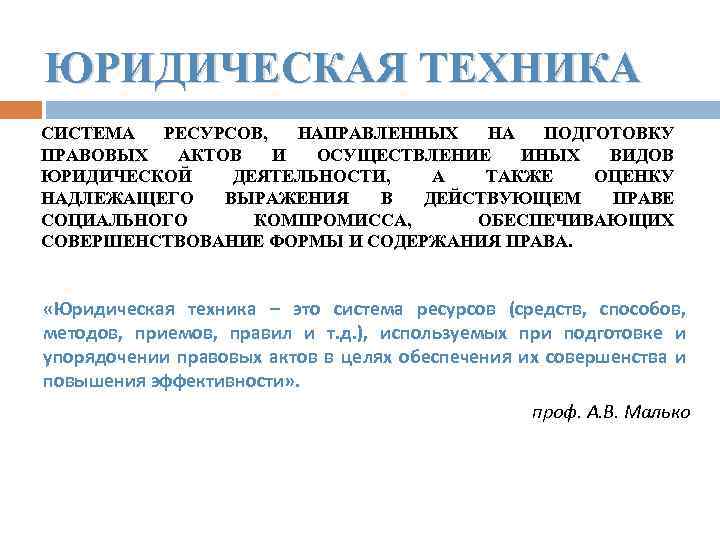 ЮРИДИЧЕСКАЯ ТЕХНИКА

СИСТЕМА РЕСУРСОВ, НАПРАВЛЕННЫХ НА ПОДГОТОВКУ ПРАВОВЫХ АКТОВ И ОСУЩЕСТВЛЕНИЕ ИНЫХ ВИДОВ ЮРИДИЧЕСКОЙ ДЕЯТЕЛЬНОСТИ, А ТАКЖЕ ОЦЕНКУ НАДЛЕЖАЩЕГО ВЫРАЖЕНИЯ В ДЕЙСТВУЮЩЕМ ПРАВЕ СОЦИАЛЬНОГО КОМПРОМИССА, ОБЕСПЕЧИВАЮЩИХ СОВЕРШЕНСТВОВАНИЕ ФОРМЫ И СОДЕРЖАНИЯ ПРАВА.

«Юридическая техника – это система ресурсов (средств, способов, методов, приемов, правил и т.д.), используемых при подготовке и упорядочении правовых актов в целях обеспечения их совершенства и повышения эффективности».

проф. А.В. Малько